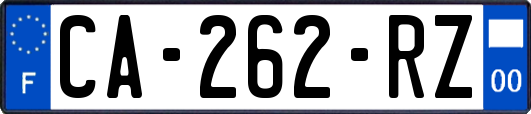 F
CA-262-RZ
00